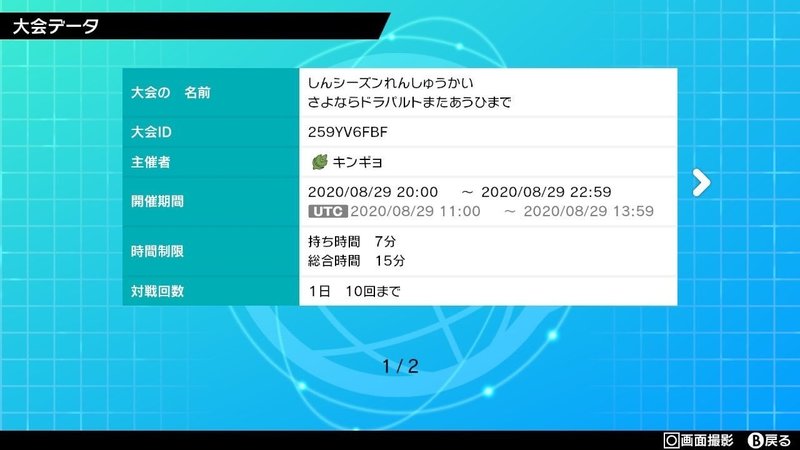 大会データ

| 大会の　名前 | しんシーズンれんしゅうかい さよならドラパルトまたあうひまで |
|---|---|
| 大会ID | 259YV6FBF |
| 主催者 | キンギョ |
| 開催期間 | 2020/08/29 20:00　～ 2020/08/29 22:59 UTC 2020/08/29 11:00　～ 2020/08/29 13:59 |
| 時間制限 | 持ち時間　7分 総合時間　15分 |
| 対戦回数 | 1日　10回まで |

1 / 2

画面撮影　B 戻る